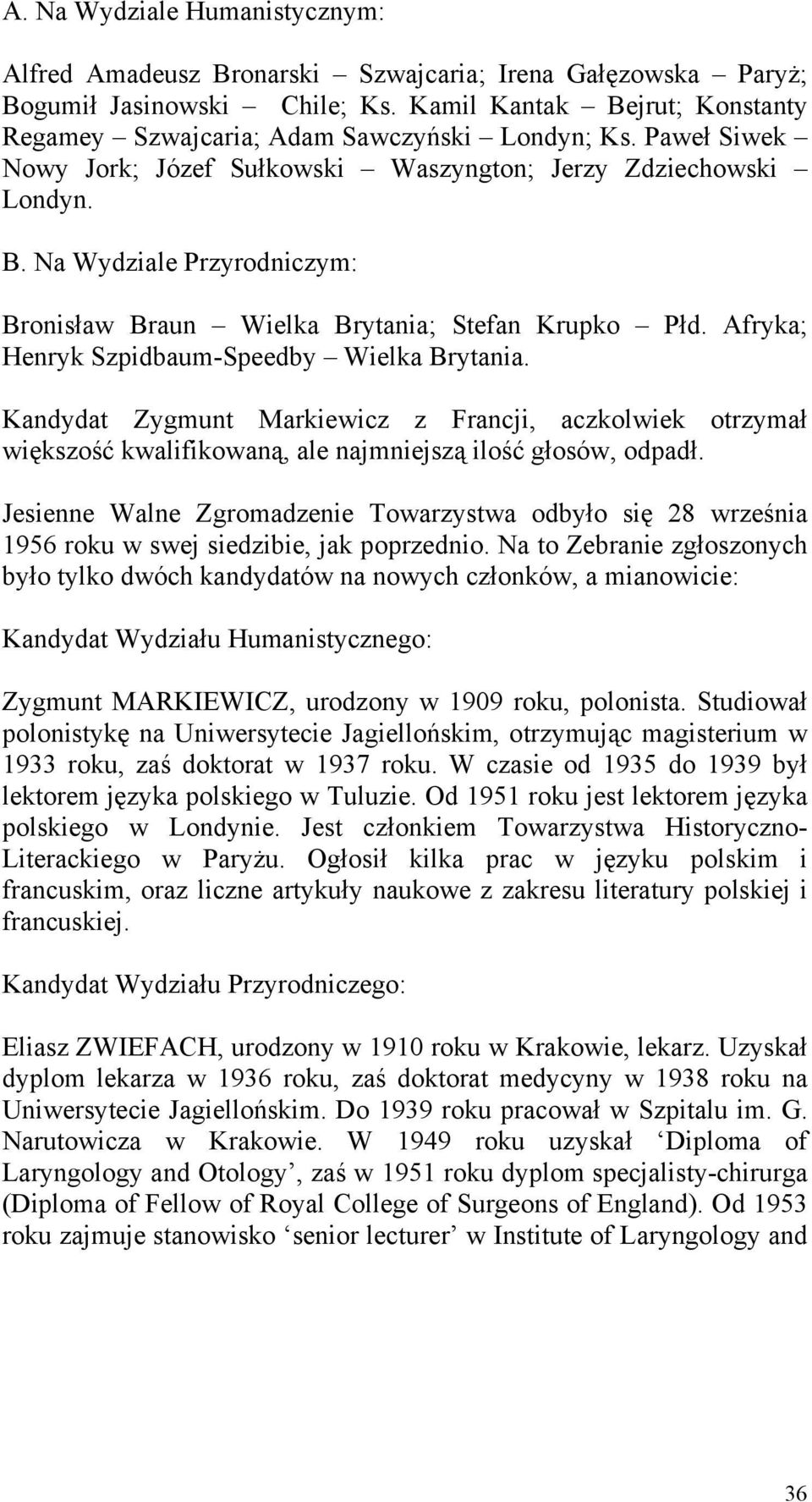 A. Na Wydziale Humanistycznym:

Alfred Amadeusz Bronarski – Szwajcaria; Irena Gałęzowska – Paryż; Bogumił Jasinowski – Chile; Ks. Kamil Kantak – Bejrut; Konstanty Regamey – Szwajcaria; Adam Sawczyński – Londyn; Ks. Paweł Siwek – Nowy Jork; Józef Sułkowski – Waszyngton; Jerzy Zdziechowski – Londyn.

B. Na Wydziale Przyrodniczym:

Bronisław Braun – Wielka Brytania; Stefan Krupko – Płd. Afryka; Henryk Szpidbaum-Speedby – Wielka Brytania.

Kandydat Zygmunt Markiewicz z Francji, aczkolwiek otrzymał większość kwalifikowaną, ale najmniejszą ilość głosów, odpadł.

Jesienne Walne Zgromadzenie Towarzystwa odbyło się 28 września 1956 roku w swej siedzibie, jak poprzednio. Na to Zebranie zgłoszonych było tylko dwóch kandydatów na nowych członków, a mianowicie:

Kandydat Wydziału Humanistycznego:

Zygmunt MARKIEWICZ, urodzony w 1909 roku, polonista. Studiował polonistykę na Uniwersytecie Jagiellońskim, otrzymując magisterium w 1933 roku, zaś doktorat w 1937 roku. W czasie od 1935 do 1939 był lektorem języka polskiego w Tuluzie. Od 1951 roku jest lektorem języka polskiego w Londynie. Jest członkiem Towarzystwa Historyczno-Literackiego w Paryżu. Ogłosił kilka prac w języku polskim i francuskim, oraz liczne artykuły naukowe z zakresu literatury polskiej i francuskiej.

Kandydat Wydziału Przyrodniczego:

Eliasz ZWIEFACH, urodzony w 1910 roku w Krakowie, lekarz. Uzyskał dyplom lekarza w 1936 roku, zaś doktorat medycyny w 1938 roku na Uniwersytecie Jagiellońskim. Do 1939 roku pracował w Szpitalu im. G. Narutowicza w Krakowie. W 1949 roku uzyskał ‘Diploma of Laryngology and Otology’, zaś w 1951 roku dyplom specjalisty-chirurga (Diploma of Fellow of Royal College of Surgeons of England). Od 1953 roku zajmuje stanowisko ‘senior lecturer’ w Institute of Laryngology and

36